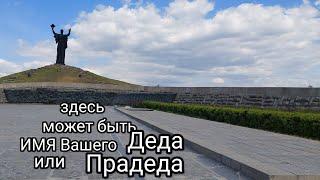 здесь
может быть
ИМЯ Вашего Деда
или Прадеда